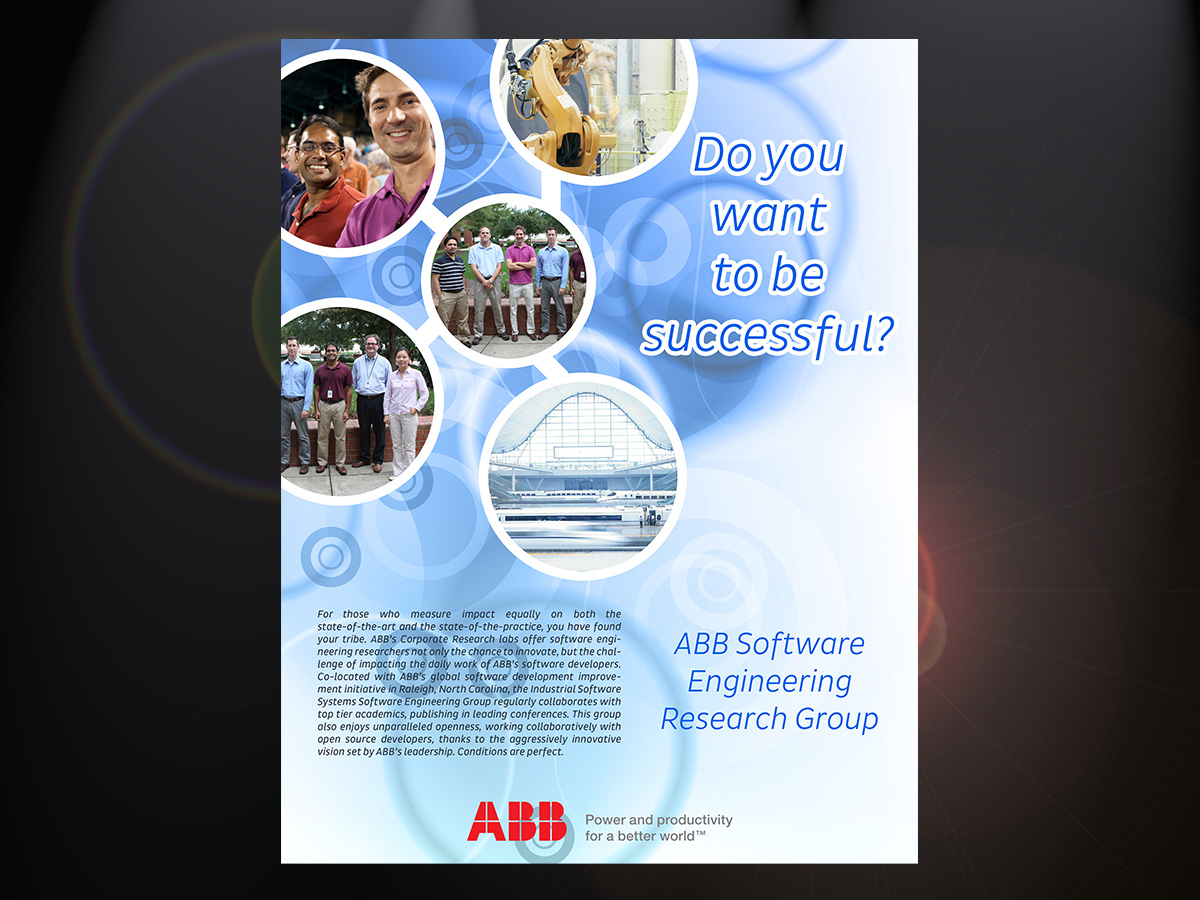 Do you want to be successful?

For those who measure impact equally on both the state-of-the-art and the state-of-the-practice, you have found your tribe. ABB's Corporate Research labs offer software engineering researchers not only the chance to innovate, but the challenge of impacting the daily work of ABB's software developers. Co-located with ABB's global software development improvement initiative in Raleigh, North Carolina, the Industrial Software Systems Software Engineering Group regularly collaborates with top tier academics, publishing in leading conferences. This group also enjoys unparalleled openness, working collaboratively with open source developers, thanks to the aggressively innovative vision set by ABB's leadership. Conditions are perfect.

ABB Software Engineering Research Group

ABB
Power and productivity
for a better world™